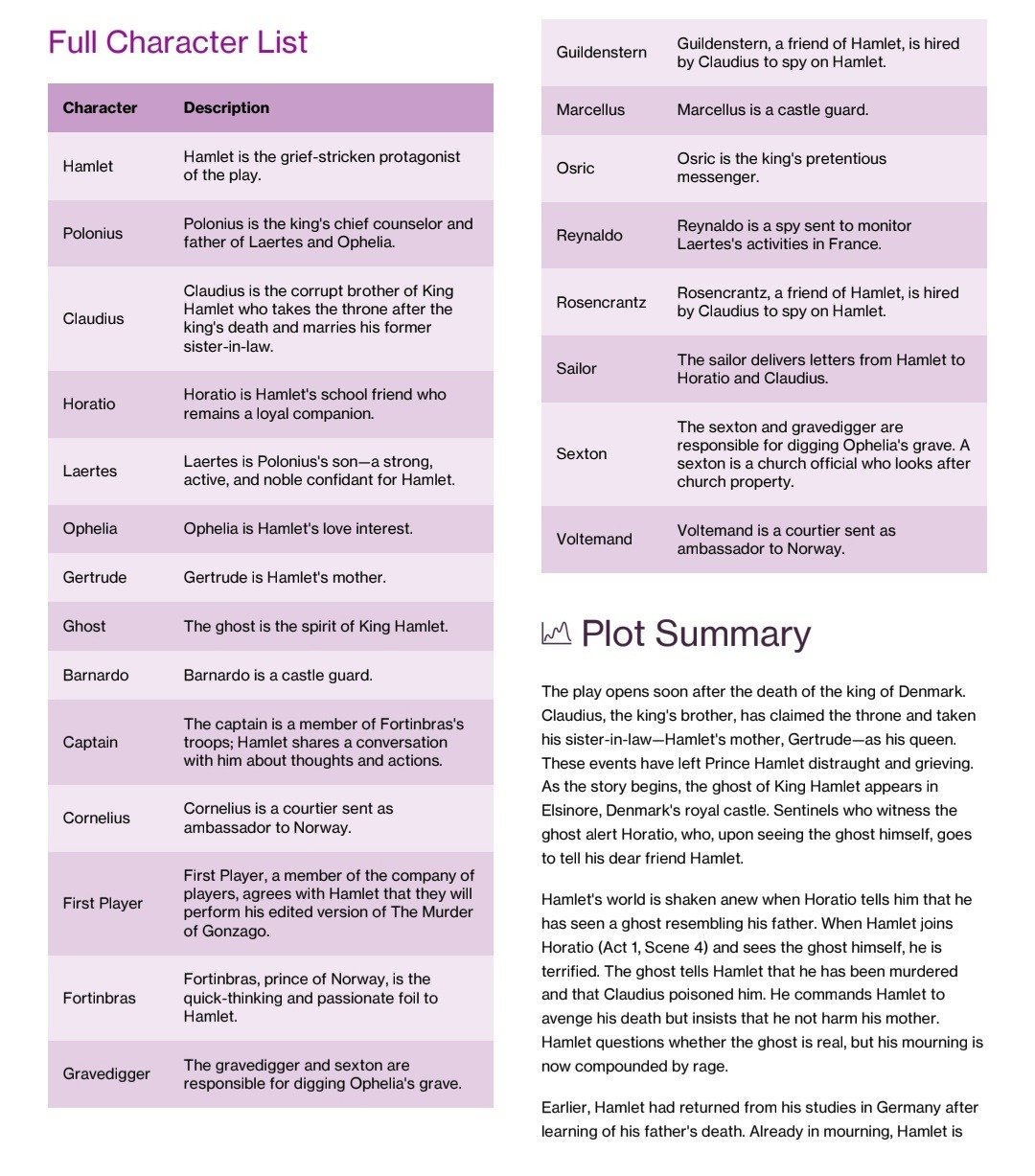 Full Character List

| Character | Description |
|---|---|
| Hamlet | Hamlet is the grief-stricken protagonist of the play. |
| Polonius | Polonius is the king's chief counselor and father of Laertes and Ophelia. |
| Claudius | Claudius is the corrupt brother of King Hamlet who takes the throne after the king's death and marries his former sister-in-law. |
| Horatio | Horatio is Hamlet's school friend who remains a loyal companion. |
| Laertes | Laertes is Polonius's son—a strong, active, and noble confidant for Hamlet. |
| Ophelia | Ophelia is Hamlet's love interest. |
| Gertrude | Gertrude is Hamlet's mother. |
| Ghost | The ghost is the spirit of King Hamlet. |
| Barnardo | Barnardo is a castle guard. |
| Captain | The captain is a member of Fortinbras's troops; Hamlet shares a conversation with him about thoughts and actions. |
| Cornelius | Cornelius is a courtier sent as ambassador to Norway. |
| First Player | First Player, a member of the company of players, agrees with Hamlet that they will perform his edited version of The Murder of Gonzago. |
| Fortinbras | Fortinbras, prince of Norway, is the quick-thinking and passionate foil to Hamlet. |
| Gravedigger | The gravedigger and sexton are responsible for digging Ophelia's grave. |
| Guildenstern | Guildenstern, a friend of Hamlet, is hired by Claudius to spy on Hamlet. |
| Marcellus | Marcellus is a castle guard. |
| Osric | Osric is the king's pretentious messenger. |
| Reynaldo | Reynaldo is a spy sent to monitor Laertes's activities in France. |
| Rosencrantz | Rosencrantz, a friend of Hamlet, is hired by Claudius to spy on Hamlet. |
| Sailor | The sailor delivers letters from Hamlet to Horatio and Claudius. |
| Sexton | The sexton and gravedigger are responsible for digging Ophelia's grave. A sexton is a church official who looks after church property. |
| Voltemand | Voltemand is a courtier sent as ambassador to Norway. |

Plot Summary

The play opens soon after the death of the king of Denmark. Claudius, the king's brother, has claimed the throne and taken his sister-in-law—Hamlet's mother, Gertrude—as his queen. These events have left Prince Hamlet distraught and grieving. As the story begins, the ghost of King Hamlet appears in Elsinore, Denmark's royal castle. Sentinels who witness the ghost alert Horatio, who, upon seeing the ghost himself, goes to tell his dear friend Hamlet.

Hamlet's world is shaken anew when Horatio tells him that he has seen a ghost resembling his father. When Hamlet joins Horatio (Act 1, Scene 4) and sees the ghost himself, he is terrified. The ghost tells Hamlet that he has been murdered and that Claudius poisoned him. He commands Hamlet to avenge his death but insists that he not harm his mother. Hamlet questions whether the ghost is real, but his mourning is now compounded by rage.

Earlier, Hamlet had returned from his studies in Germany after learning of his father's death. Already in mourning, Hamlet is